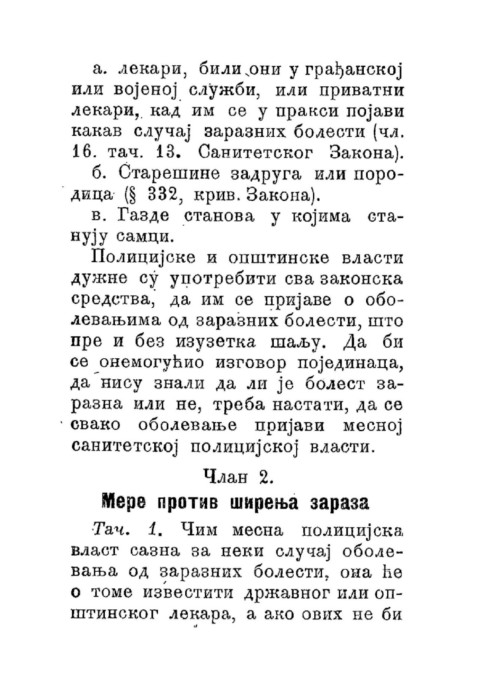 а. лекари, били они у грађанској или војеној служби, или приватни лекари, кад им се у пракси појави какав случај заразних болести (чл. 16. тач. 13. Санитетског Закона).

б. Старешине задруга или породица (§ 332, крив. Закона).

в. Газде станова у којима станују самци.

Полицијске и општинске власти дужне су употребити сва законска средства, да им се пријаве о оболевањима од заразних болести, што пре и без изузетка шаљу. Да би се онемогућио изговор појединаца, да нису знали да ли је болест заразна или не, треба настати, да се свако оболевање пријави месној санитетској полицијској власти.

Члан 2.

Мере против ширења зараза

Тач. 1. Чим месна полицијска власт сазна за неки случај оболевања од заразних болести, она ће о томе известити државног или општинског лекара, а ако ових не би